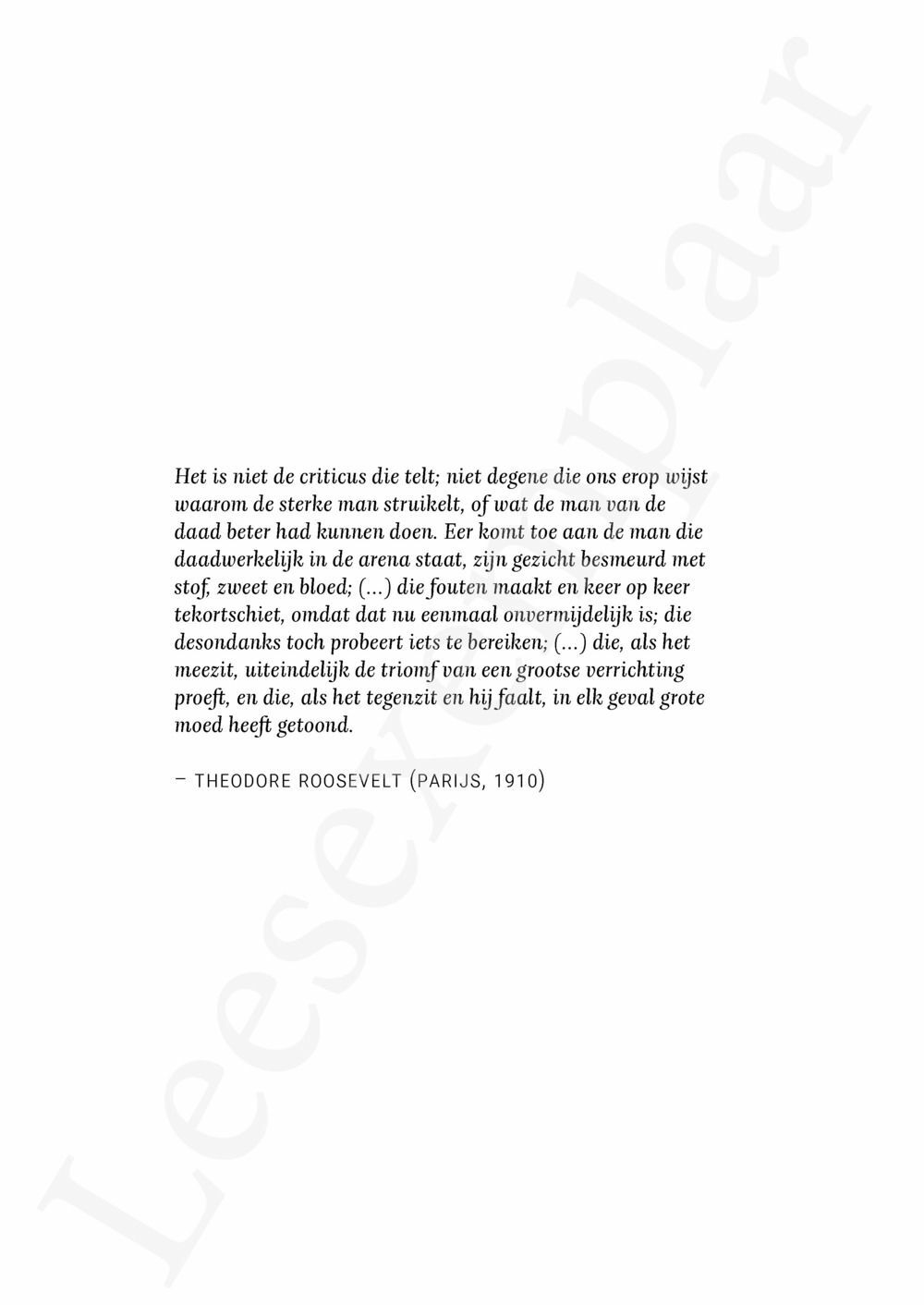 Het is niet de criticus die telt; niet degene die ons erop wijst waarom de sterke man struikelt, of wat de man van de daad beter had kunnen doen. Eer komt toe aan de man die daadwerkelijk in de arena staat, zijn gezicht besmeurd met stof, zweet en bloed; (...) die fouten maakt en keer op keer tekortschiet, omdat dat nu eenmaal onvermijdelijk is; die desondanks toch probeert iets te bereiken; (...) die, als het meezit, uiteindelijk de triomf van een grootse verrichting proeft, en die, als het tegenzit en hij faalt, in elk geval grote moed heeft getoond.

– THEODORE ROOSEVELT (PARIJS, 1910)

Leesexemplaar